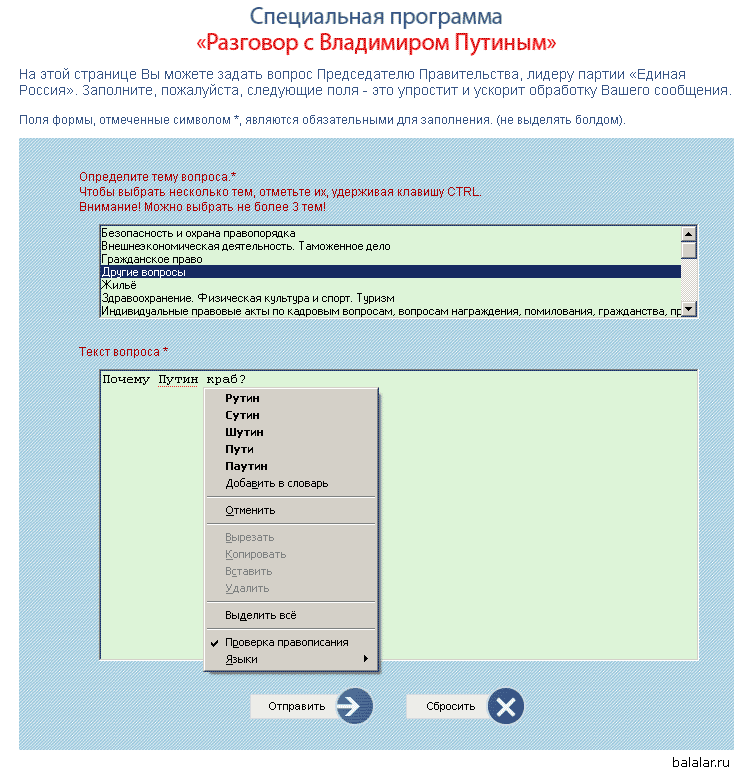 Специальная программа
«Разговор с Владимиром Путиным»

На этой странице Вы можете задать вопрос Председателю Правительства, лидеру партии «Единая Россия». Заполните, пожалуйста, следующие поля - это упростит и ускорит обработку Вашего сообщения.

Поля формы, отмеченные символом *, являются обязательными для заполнения. (не выделять болдом).

Определите тему вопроса.*
Чтобы выбрать несколько тем, отметьте их, удерживая клавишу CTRL.
Внимание! Можно выбрать не более 3 тем!

Безопасность и охрана правопорядка
Внешнеэкономическая деятельность. Таможенное дело
Гражданское право
Другие вопросы
Жильё
Здравоохранение. Физическая культура и спорт. Туризм
Индивидуальные правовые акты по кадровым вопросам, вопросам награждения, помилования, гражданства, пр

Текст вопроса *

Почему Путин краб?

Рутин
Сутин
Шутин
Пути
Паутин
Добавить в словарь
Отменить
Вырезать
Копировать
Вставить
Удалить
Выделить всё
Проверка правописания
Языки

Отправить
Сбросить

balalar.ru